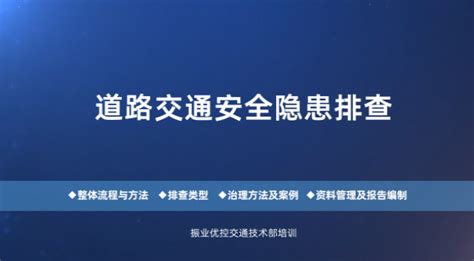 道路交通安全隐患排查

◆整体流程与方法 ◆排查类型 ◆治理方法及案例 ◆资料管理及报告编制

振业优控交通技术部培训